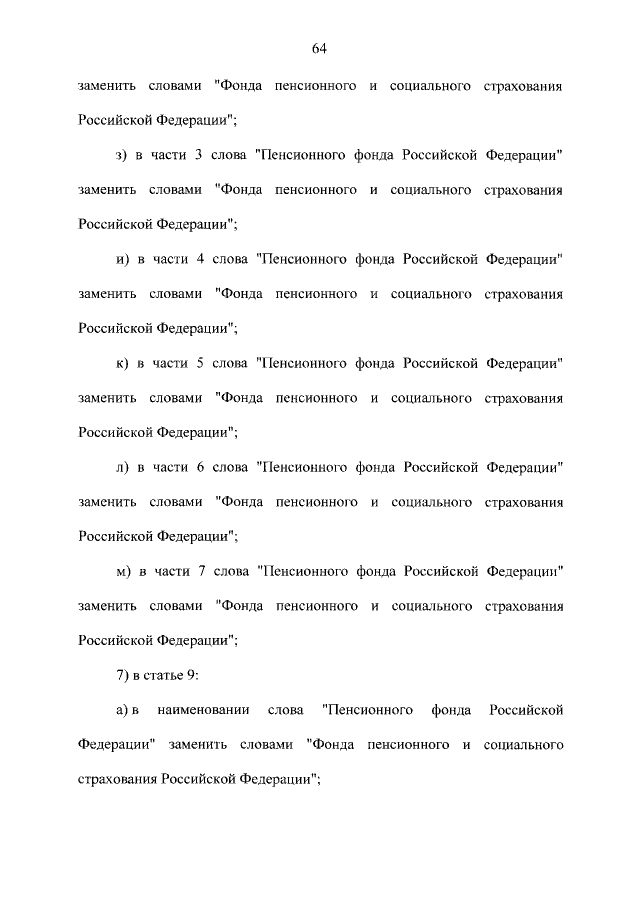 64

заменить словами "Фонда пенсионного и социального страхования Российской Федерации";

з) в части 3 слова "Пенсионного фонда Российской Федерации" заменить словами "Фонда пенсионного и социального страхования Российской Федерации";

и) в части 4 слова "Пенсионного фонда Российской Федерации" заменить словами "Фонда пенсионного и социального страхования Российской Федерации";

к) в части 5 слова "Пенсионного фонда Российской Федерации" заменить словами "Фонда пенсионного и социального страхования Российской Федерации";

л) в части 6 слова "Пенсионного фонда Российской Федерации" заменить словами "Фонда пенсионного и социального страхования Российской Федерации";

м) в части 7 слова "Пенсионного фонда Российской Федерации" заменить словами "Фонда пенсионного и социального страхования Российской Федерации";

7) в статье 9:

а) в наименовании слова "Пенсионного фонда Российской Федерации" заменить словами "Фонда пенсионного и социального страхования Российской Федерации";